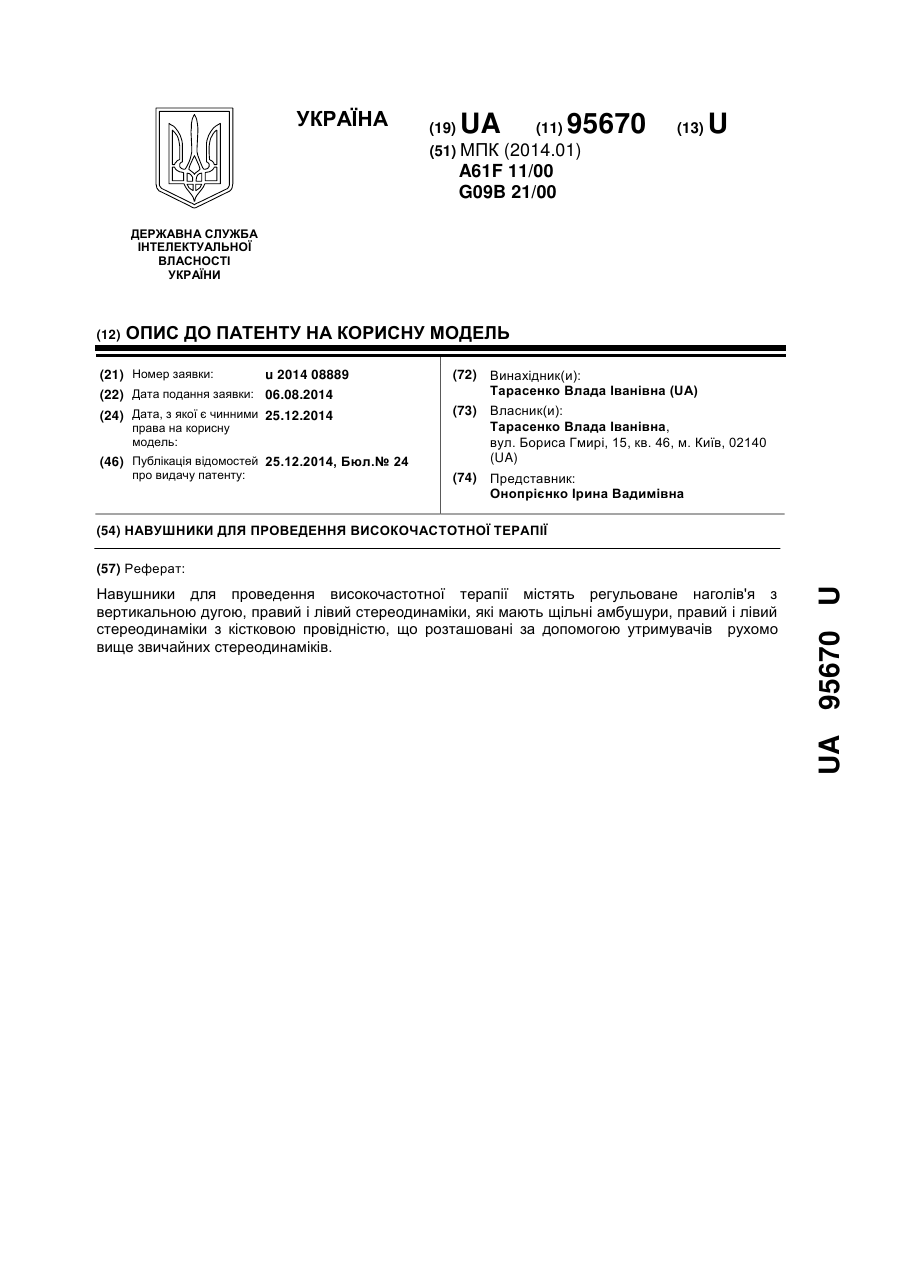 УКРАЇНА

(19) UA (11) 95670 (13) U

(51) МПК (2014.01)
A61F 11/00
G09B 21/00

ДЕРЖАВНА СЛУЖБА ІНТЕЛЕКТУАЛЬНОЇ ВЛАСНОСТІ УКРАЇНИ

(12) ОПИС ДО ПАТЕНТУ НА КОРИСНУ МОДЕЛЬ

(21) Номер заявки: u 2014 08889
(22) Дата подання заявки: 06.08.2014
(24) Дата, з якої є чинними права на корисну модель: 25.12.2014
(46) Публікація відомостей про видачу патенту: 25.12.2014, Бюл.№ 24

(72) Винахідник(и):
Тарасенко Влада Іванівна (UA)
(73) Власник(и):
Тарасенко Влада Іванівна,
вул. Бориса Гмирі, 15, кв. 46, м. Київ, 02140 (UA)
(74) Представник:
Онопрієнко Ірина Вадимівна

(54) НАВУШНИКИ ДЛЯ ПРОВЕДЕННЯ ВИСОКОЧАСТОТНОЇ ТЕРАПІЇ

(57) Реферат:

Навушники для проведення високочастотної терапії містять регульоване наголів'я з вертикальною дугою, правий і лівий стереодинаміки, які мають щільні амбушури, правий і лівий стереодинаміки з кістковою провідністю, що розташовані за допомогою утримувачів рухомо вище звичайних стереодинаміків.

UA 95670 U